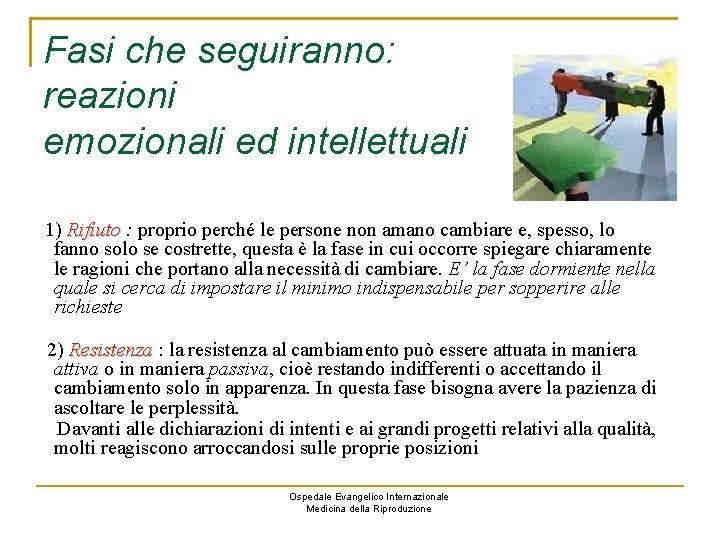 Fasi che seguiranno: reazioni emozionali ed intellettuali

1) Rifiuto : proprio perché le persone non amano cambiare e, spesso, lo fanno solo se costrette, questa è la fase in cui occorre spiegare chiaramente le ragioni che portano alla necessità di cambiare. E' la fase dormiente nella quale si cerca di impostare il minimo indispensabile per sopperire alle richieste

2) Resistenza : la resistenza al cambiamento può essere attuata in maniera attiva o in maniera passiva, cioè restando indifferenti o accettando il cambiamento solo in apparenza. In questa fase bisogna avere la pazienza di ascoltare le perplessità.
Davanti alle dichiarazioni di intenti e ai grandi progetti relativi alla qualità, molti reagiscono arroccandosi sulle proprie posizioni

Ospedale Evangelico Internazionale
Medicina della Riproduzione